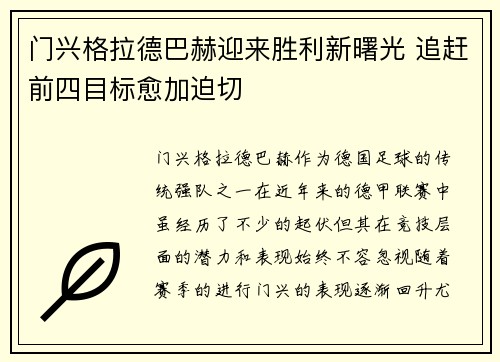 门兴格拉德巴赫迎来胜利新曙光 追赶前四目标愈加迫切

门兴格拉德巴赫作为德国足球的传统强队之一在近年来的德甲联赛中虽经历了不少的起伏但其在竞技层面的潜力和表现始终不容忽视随着赛季的进行门兴的表现逐渐回升尤